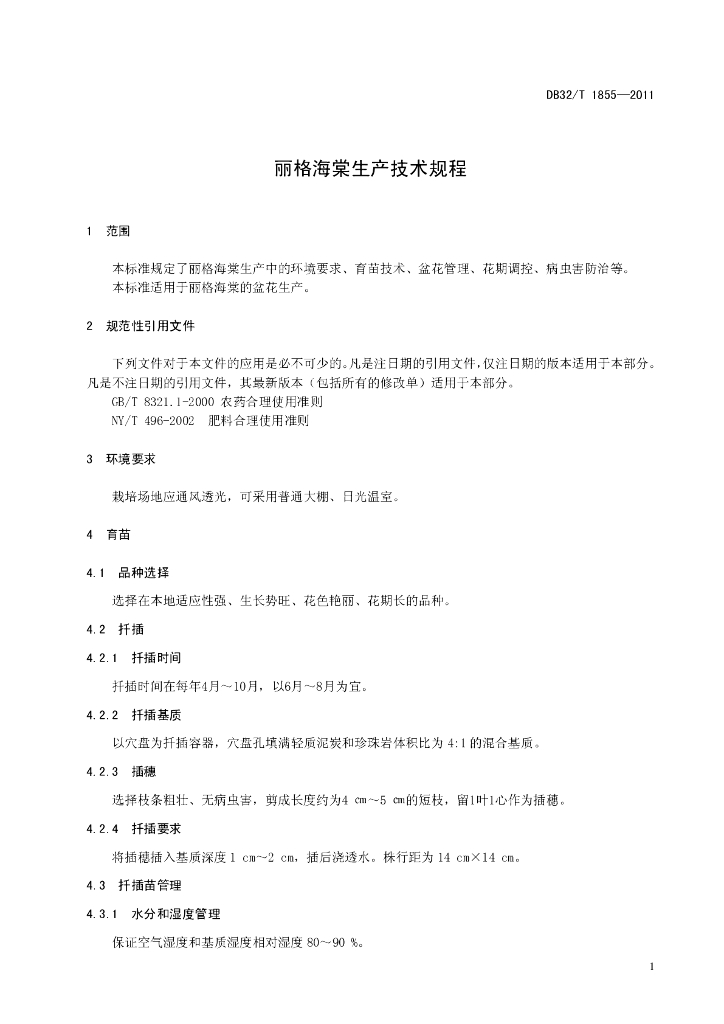 DB32/T 1855—2011

丽格海棠生产技术规程

1 范围

本标准规定了丽格海棠生产中的环境要求、育苗技术、盆花管理、花期调控、病虫害防治等。
本标准适用于丽格海棠的盆花生产。

2 规范性引用文件

下列文件对于本文件的应用是必不可少的。凡是注日期的引用文件，仅注日期的版本适用于本部分。凡是不注日期的引用文件，其最新版本（包括所有的修改单）适用于本部分。
GB/T 8321.1-2000 农药合理使用准则
NY/T 496-2002 肥料合理使用准则

3 环境要求

栽培场地应通风透光，可采用普通大棚、日光温室。

4 育苗

4.1 品种选择

选择在本地适应性强、生长势旺、花色艳丽、花期长的品种。

4.2 扦插

4.2.1 扦插时间

扦插时间在每年4月～10月，以6月～8月为宜。

4.2.2 扦插基质

以穴盘为扦插容器，穴盘孔填满轻质泥炭和珍珠岩体积比为 4:1 的混合基质。

4.2.3 插穗

选择枝条粗壮、无病虫害，剪成长度约为4 cm～5 cm的短枝，留1叶1心作为插穗。

4.2.4 扦插要求

将插穗插入基质深度 1 cm～2 cm，插后浇透水。株行距为 14 cm×14 cm。

4.3 扦插苗管理

4.3.1 水分和湿度管理

保证空气湿度和基质湿度相对湿度 80～90 %。

1